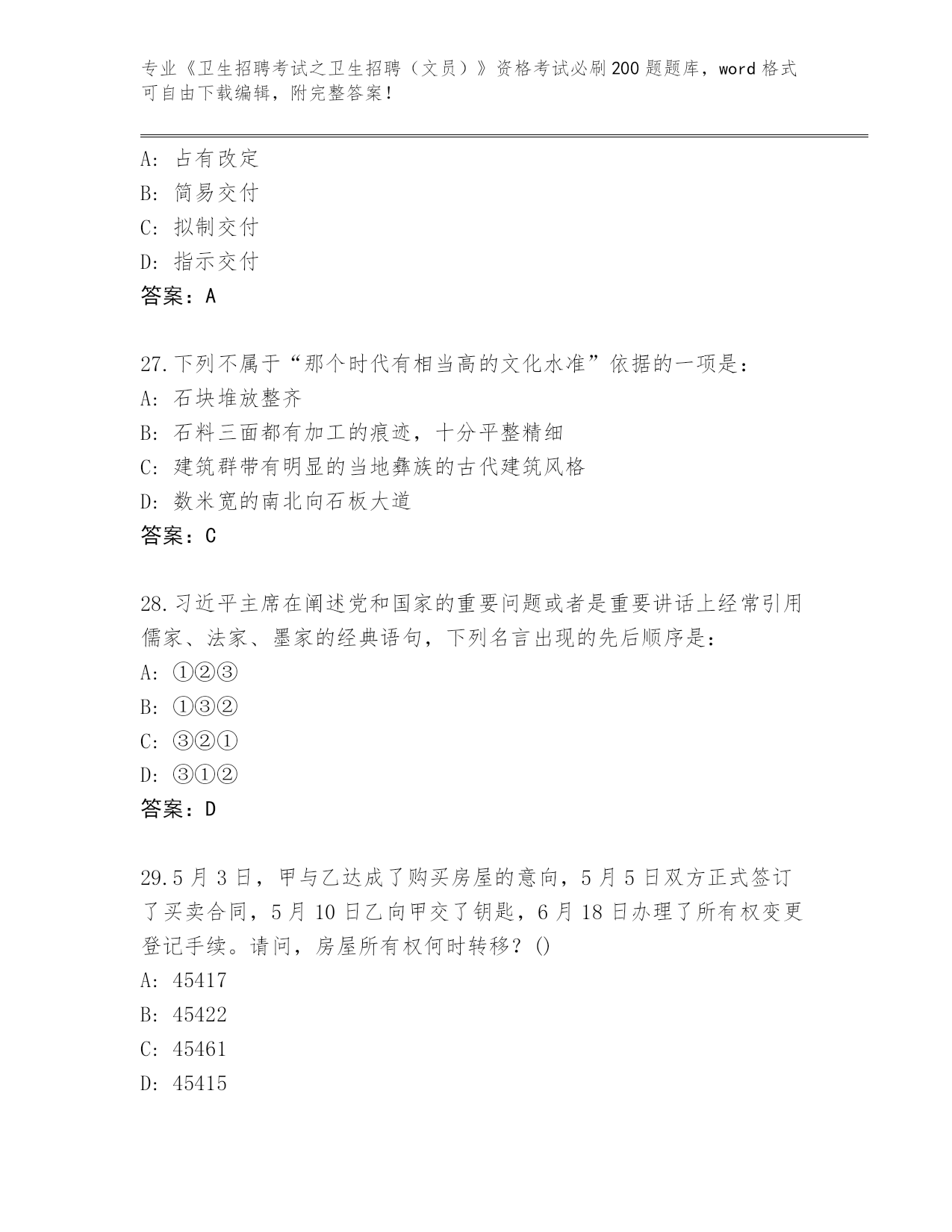 专业《卫生招聘考试之卫生招聘（文员）》资格考试必刷200题题库，word格式可自由下载编辑，附完整答案！

A: 占有改定
B: 简易交付
C: 拟制交付
D: 指示交付
答案：A

27.下列不属于“那个时代有相当高的文化水准”依据的一项是：
A: 石块堆放整齐
B: 石料三面都有加工的痕迹，十分平整精细
C: 建筑群带有明显的当地彝族的古代建筑风格
D: 数米宽的南北向石板大道
答案：C

28.习近平主席在阐述党和国家的重要问题或者是重要讲话上经常引用儒家、法家、墨家的经典语句，下列名言出现的先后顺序是：
A: ①②③
B: ①③②
C: ③②①
D: ③①②
答案：D

29.5月3日，甲与乙达成了购买房屋的意向，5月5日双方正式签订了买卖合同，5月10日乙向甲交了钥匙，6月18日办理了所有权变更登记手续。请问，房屋所有权何时转移？()
A: 45417
B: 45422
C: 45461
D: 45415